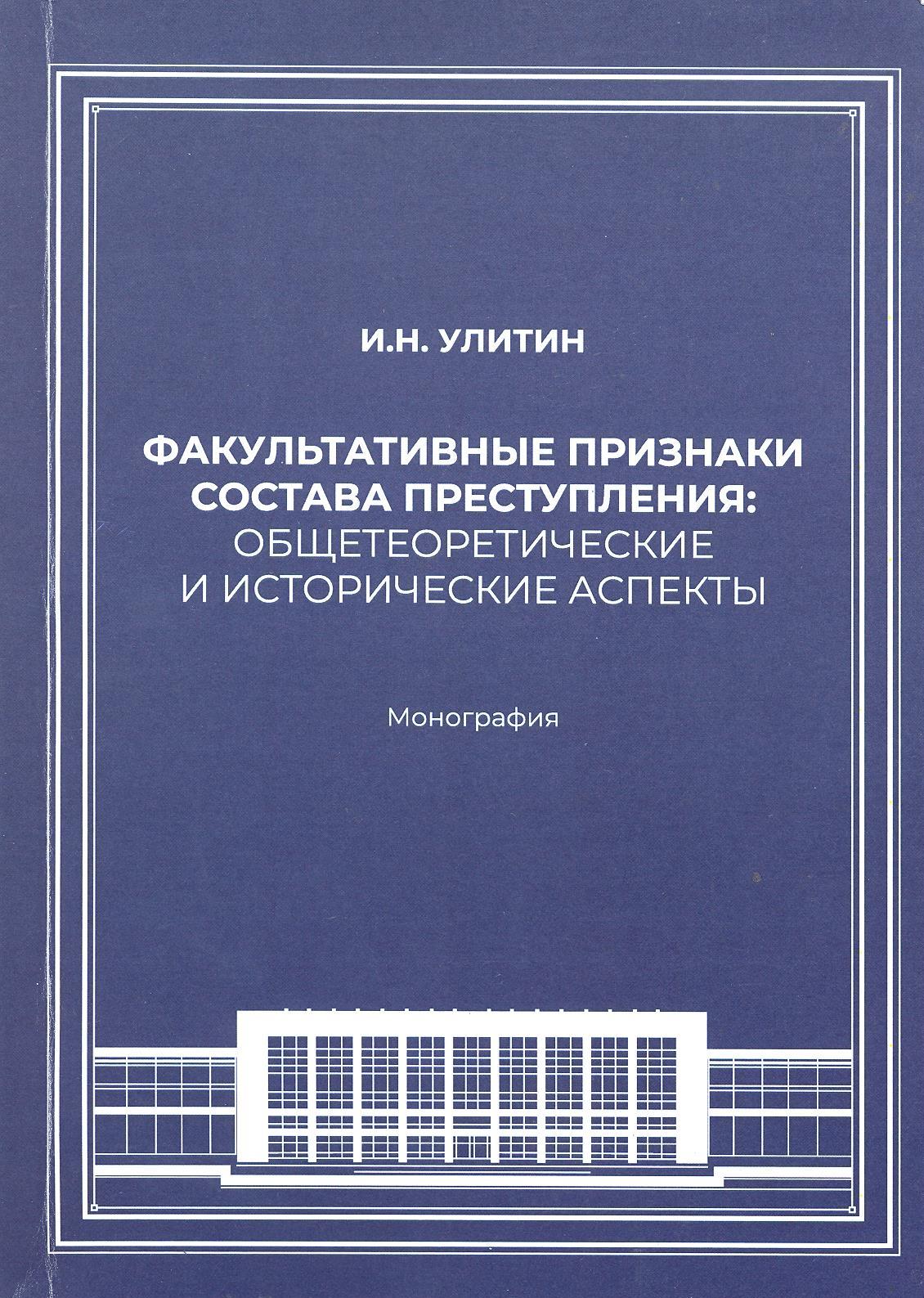 И.Н. УЛИТИН

ФАКУЛЬТАТИВНЫЕ ПРИЗНАКИ СОСТАВА ПРЕСТУПЛЕНИЯ: ОБЩЕТЕОРЕТИЧЕСКИЕ И ИСТОРИЧЕСКИЕ АСПЕКТЫ

Монография